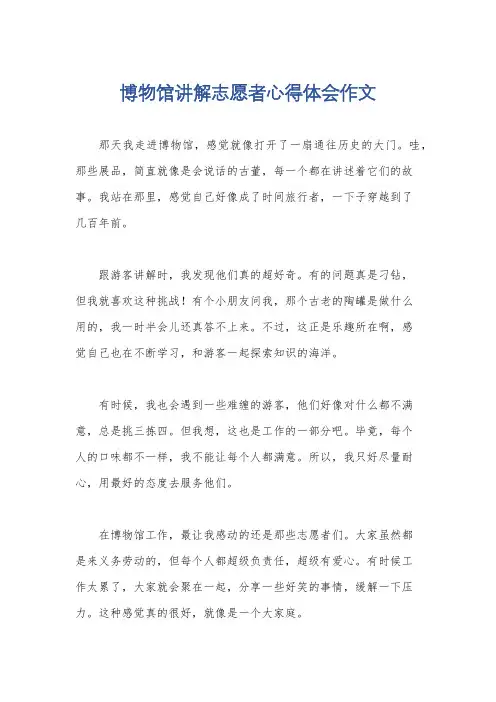 博物馆讲解志愿者心得体会作文

那天我走进博物馆，感觉就像打开了一扇通往历史的大门。哇，那些展品，简直就像是会说话的古董，每一个都在讲述着它们的故事。我站在那里，感觉自己好像成了时间旅行者，一下子穿越到了几百年前。

跟游客讲解时，我发现他们真的超好奇。有的问题真是刁钻，但我就喜欢这种挑战！有个小朋友问我，那个古老的陶罐是做什么用的，我一时半会儿还真答不上来。不过，这正是乐趣所在啊，感觉自己也在不断学习，和游客一起探索知识的海洋。

有时候，我也会遇到一些难缠的游客，他们好像对什么都不满意，总是挑三拣四。但我想，这也是工作的一部分吧。毕竟，每个人的口味都不一样，我不能让每个人都满意。所以，我只好尽量耐心，用最好的态度去服务他们。

在博物馆工作，最让我感动的还是那些志愿者们。大家虽然都是来义务劳动的，但每个人都超级负责任，超级有爱心。有时候工作太累了，大家就会聚在一起，分享一些好笑的事情，缓解一下压力。这种感觉真的很好，就像是一个大家庭。